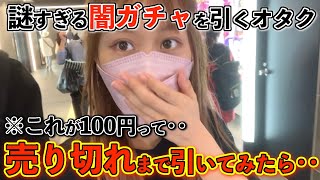 謎すぎる闇ガチャを引くオタク

※これが100円って‥

売り切れまで引いてみたら‥